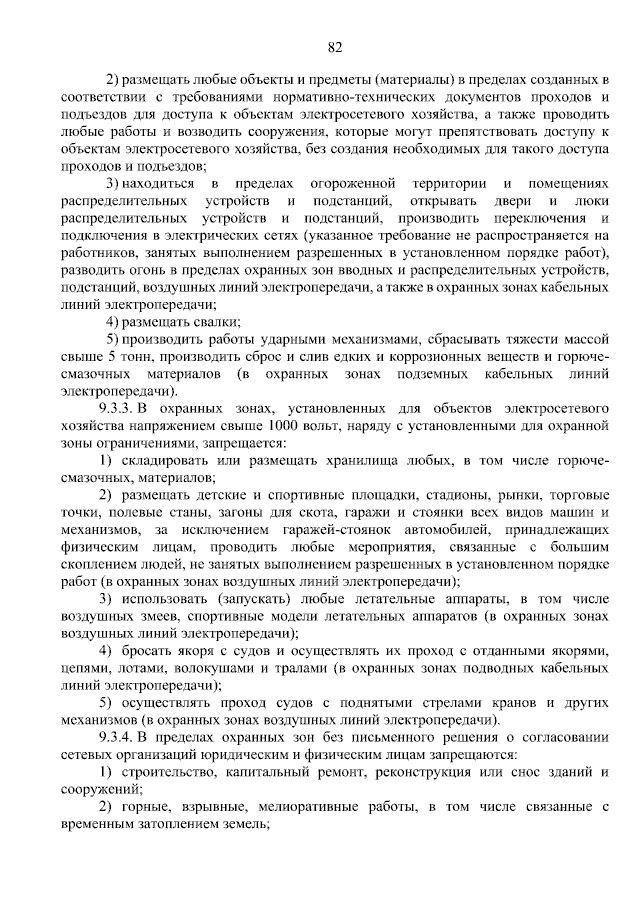 82

2) размещать любые объекты и предметы (материалы) в пределах созданных в соответствии с требованиями нормативно-технических документов проходов и подъездов для доступа к объектам электросетевого хозяйства, а также проводить любые работы и возводить сооружения, которые могут препятствовать доступу к объектам электросетевого хозяйства, без создания необходимых для такого доступа проходов и подъездов;

3) находиться в пределах огороженной территории и помещениях распределительных устройств и подстанций, открывать двери и люки распределительных устройств и подстанций, производить переключения и подключения в электрических сетях (указанное требование не распространяется на работников, занятых выполнением разрешенных в установленном порядке работ), разводить огонь в пределах охранных зон вводных и распределительных устройств, подстанций, воздушных линий электропередачи, а также в охранных зонах кабельных линий электропередачи;

4) размещать свалки;

5) производить работы ударными механизмами, сбрасывать тяжести массой свыше 5 тонн, производить сброс и слив едких и коррозионных веществ и горюче-смазочных материалов (в охранных зонах подземных кабельных линий электропередачи).

9.3.3. В охранных зонах, установленных для объектов электросетевого хозяйства напряжением свыше 1000 вольт, наряду с установленными для охранной зоны ограничениями, запрещается:

1) складировать или размещать хранилища любых, в том числе горюче-смазочных, материалов;

2) размещать детские и спортивные площадки, стадионы, рынки, торговые точки, полевые станы, загоны для скота, гаражи и стоянки всех видов машин и механизмов, за исключением гаражей-стоянок автомобилей, принадлежащих физическим лицам, проводить любые мероприятия, связанные с большим скоплением людей, не занятых выполнением разрешенных в установленном порядке работ (в охранных зонах воздушных линий электропередачи);

3) использовать (запускать) любые летательные аппараты, в том числе воздушных змеев, спортивные модели летательных аппаратов (в охранных зонах воздушных линий электропередачи);

4) бросать якоря с судов и осуществлять их проход с отданными якорями, цепями, лотами, волокушами и тралами (в охранных зонах подводных кабельных линий электропередачи);

5) осуществлять проход судов с поднятыми стрелами кранов и других механизмов (в охранных зонах воздушных линий электропередачи).

9.3.4. В пределах охранных зон без письменного решения о согласовании сетевых организаций юридическим и физическим лицам запрещаются:

1) строительство, капитальный ремонт, реконструкция или снос зданий и сооружений;

2) горные, взрывные, мелиоративные работы, в том числе связанные с временным затоплением земель;